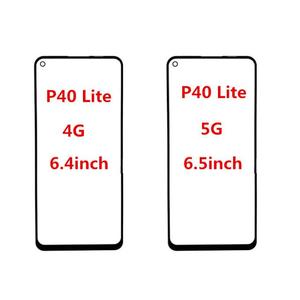 P40 Lite
4G
6.4inch

P40 Lite
5G
6.5inch